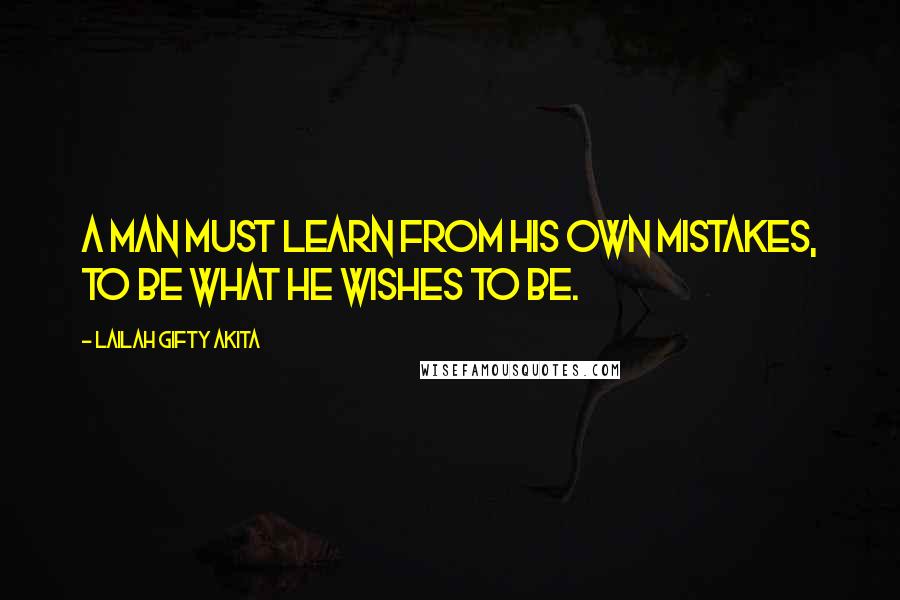 A MAN MUST LEARN FROM HIS OWN MISTAKES, TO BE WHAT HE WISHES TO BE.

- LAILAH GIFTY AKITA

WISEFAMOUSQUOTES.COM